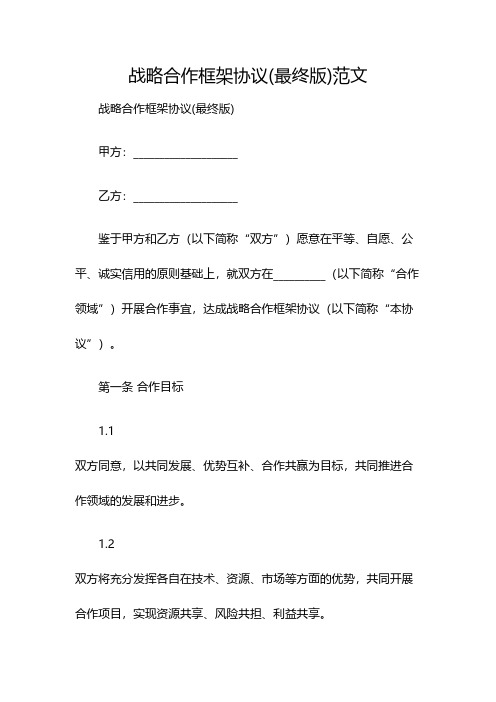 战略合作框架协议(最终版)范文

战略合作框架协议(最终版)

甲方：__________________

乙方：__________________

鉴于甲方和乙方（以下简称“双方”）愿意在平等、自愿、公平、诚实信用的原则基础上，就双方在_________（以下简称“合作领域”）开展合作事宜，达成战略合作框架协议（以下简称“本协议”）。

第一条 合作目标

1.1

双方同意，以共同发展、优势互补、合作共赢为目标，共同推进合作领域的发展和进步。

1.2

双方将充分发挥各自在技术、资源、市场等方面的优势，共同开展合作项目，实现资源共享、风险共担、利益共享。